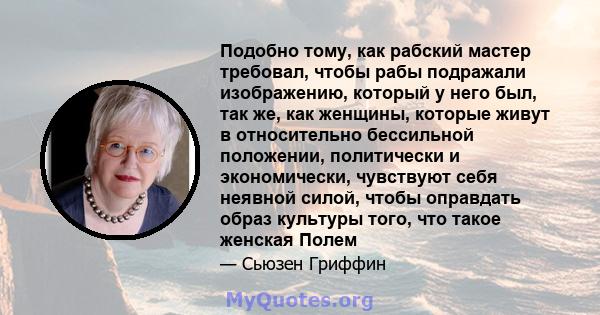 Подобно тому, как рабский мастер требовал, чтобы рабы подражали изображению, который у него был, так же, как женщины, которые живут в относительно бессильной положении, политически и экономически, чувствуют себя неявной силой, чтобы оправдать образ культуры того, что такое женская Полем

— Сьюзен Гриффин

MyQuotes.org